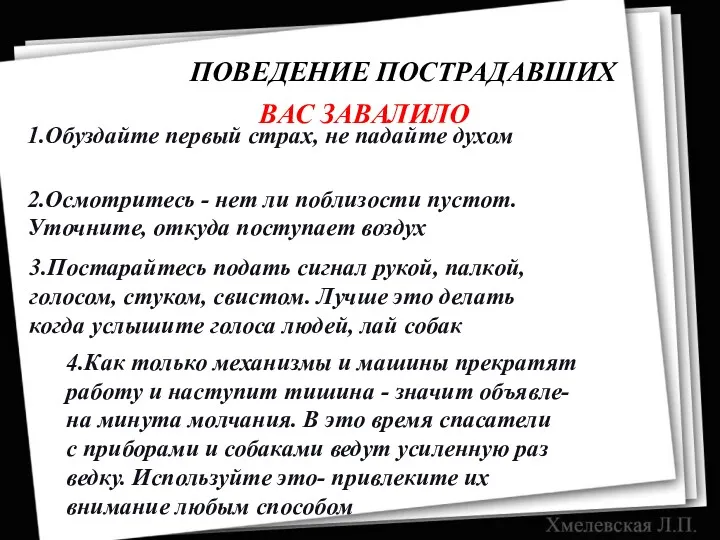 ПОВЕДЕНИЕ ПОСТРАДАВШИХ

ВАС ЗАВАЛИЛО

1.Обуздайте первый страх, не падайте духом

2.Осмотритесь - нет ли поблизости пустот. Уточните, откуда поступает воздух

3.Постарайтесь подать сигнал рукой, палкой, голосом, стуком, свистом. Лучше это делать когда услышите голоса людей, лай собак

4.Как только механизмы и машины прекратят работу и наступит тишина - значит объявлена минута молчания. В это время спасатели с приборами и собаками ведут усиленную раз ведку. Используйте это- привлеките их внимание любым способом

Хмелевская Л.П.